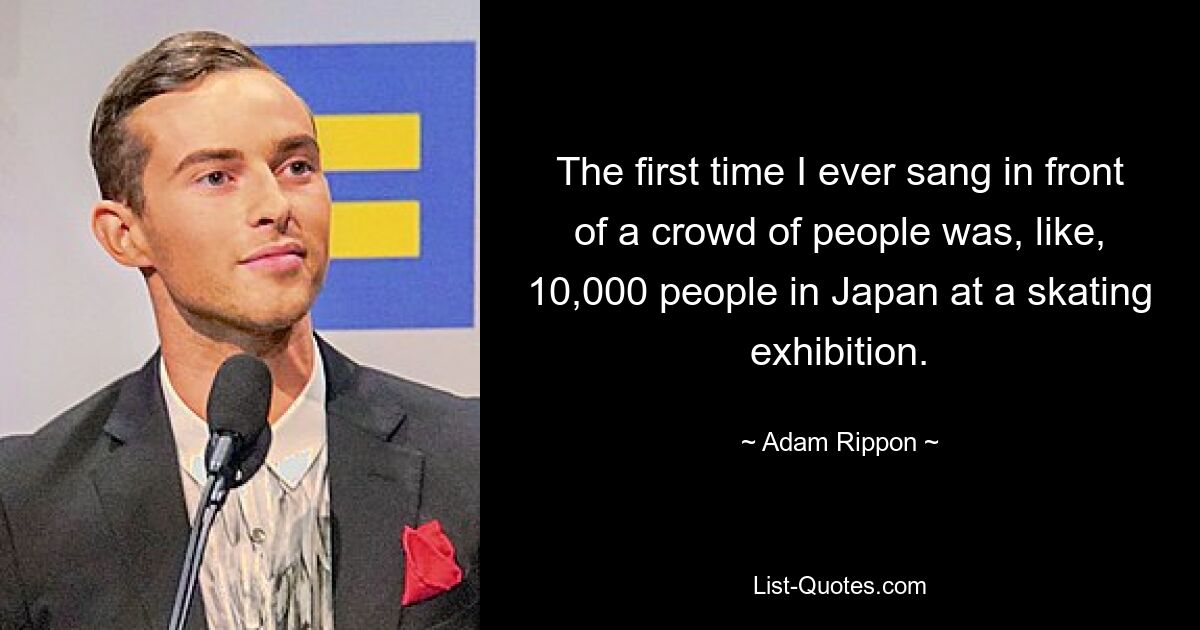 The first time I ever sang in front of a crowd of people was, like, 10,000 people in Japan at a skating exhibition.

~ Adam Rippon ~

List-Quotes.com